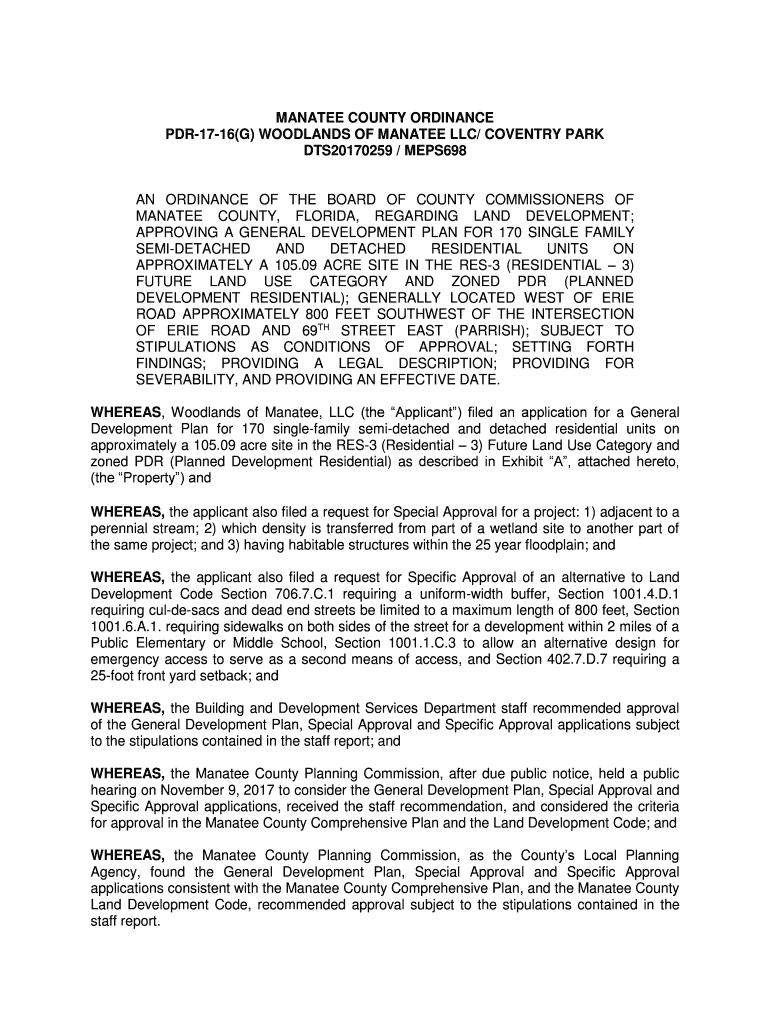 MANATEE COUNTY ORDINANCE
PDR-17-16(G) WOODLANDS OF MANATEE LLC/ COVENTRY PARK
DTS20170259 / MEPS698

AN ORDINANCE OF THE BOARD OF COUNTY COMMISSIONERS OF MANATEE COUNTY, FLORIDA, REGARDING LAND DEVELOPMENT; APPROVING A GENERAL DEVELOPMENT PLAN FOR 170 SINGLE FAMILY SEMI-DETACHED AND DETACHED RESIDENTIAL UNITS ON APPROXIMATELY A 105.09 ACRE SITE IN THE RES-3 (RESIDENTIAL – 3) FUTURE LAND USE CATEGORY AND ZONED PDR (PLANNED DEVELOPMENT RESIDENTIAL); GENERALLY LOCATED WEST OF ERIE ROAD APPROXIMATELY 800 FEET SOUTHWEST OF THE INTERSECTION OF ERIE ROAD AND 69$^{TH}$ STREET EAST (PARRISH); SUBJECT TO STIPULATIONS AS CONDITIONS OF APPROVAL; SETTING FORTH FINDINGS; PROVIDING A LEGAL DESCRIPTION; PROVIDING FOR SEVERABILITY, AND PROVIDING AN EFFECTIVE DATE.

WHEREAS, Woodlands of Manatee, LLC (the “Applicant”) filed an application for a General Development Plan for 170 single-family semi-detached and detached residential units on approximately a 105.09 acre site in the RES-3 (Residential – 3) Future Land Use Category and zoned PDR (Planned Development Residential) as described in Exhibit “A”, attached hereto, (the “Property”) and

WHEREAS, the applicant also filed a request for Special Approval for a project: 1) adjacent to a perennial stream; 2) which density is transferred from part of a wetland site to another part of the same project; and 3) having habitable structures within the 25 year floodplain; and

WHEREAS, the applicant also filed a request for Specific Approval of an alternative to Land Development Code Section 706.7.C.1 requiring a uniform-width buffer, Section 1001.4.D.1 requiring cul-de-sacs and dead end streets be limited to a maximum length of 800 feet, Section 1001.6.A.1. requiring sidewalks on both sides of the street for a development within 2 miles of a Public Elementary or Middle School, Section 1001.1.C.3 to allow an alternative design for emergency access to serve as a second means of access, and Section 402.7.D.7 requiring a 25-foot front yard setback; and

WHEREAS, the Building and Development Services Department staff recommended approval of the General Development Plan, Special Approval and Specific Approval applications subject to the stipulations contained in the staff report; and

WHEREAS, the Manatee County Planning Commission, after due public notice, held a public hearing on November 9, 2017 to consider the General Development Plan, Special Approval and Specific Approval applications, received the staff recommendation, and considered the criteria for approval in the Manatee County Comprehensive Plan and the Land Development Code; and

WHEREAS, the Manatee County Planning Commission, as the County’s Local Planning Agency, found the General Development Plan, Special Approval and Specific Approval applications consistent with the Manatee County Comprehensive Plan, and the Manatee County Land Development Code, recommended approval subject to the stipulations contained in the staff report.